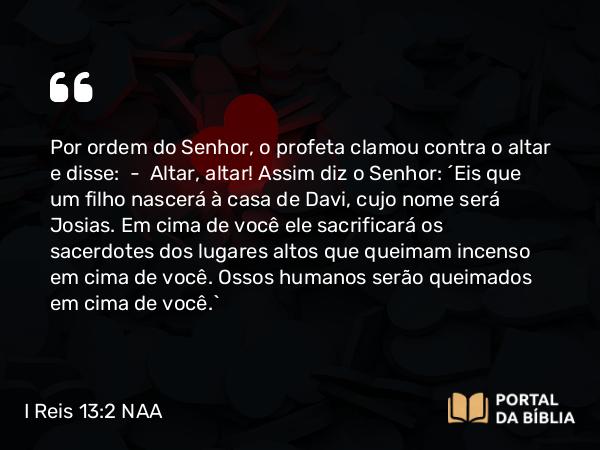 “

Por ordem do Senhor, o profeta clamou contra o altar e disse:  -  Altar, altar! Assim diz o Senhor: ´Eis que um filho nascerá à casa de Davi, cujo nome será Josias. Em cima de você ele sacrificará os sacerdotes dos lugares altos que queimam incenso em cima de você. Ossos humanos serão queimados em cima de você.`

I Reis 13:2 NAA

PORTAL DA BÍBLIA